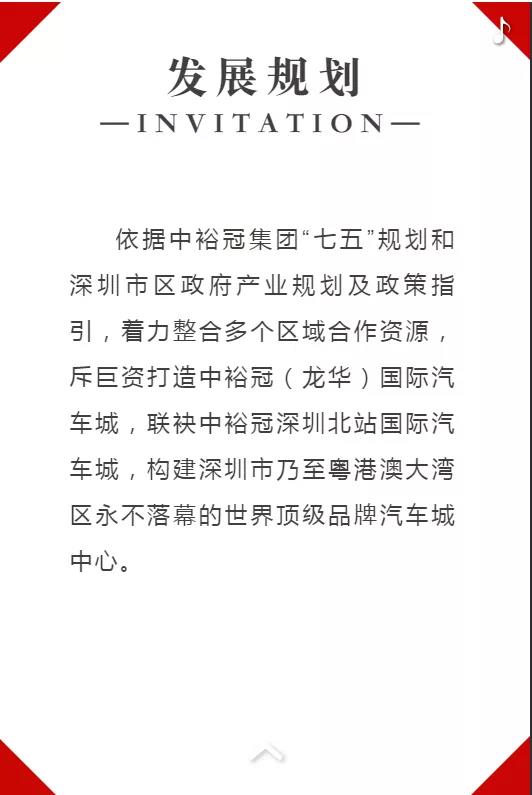 发展规划

—INVITATION—

依据中裕冠集团“七五”规划和深圳市区政府产业规划及政策指引，着力整合多个区域合作资源，斥巨资打造中裕冠（龙华）国际汽车城，联袂中裕冠深圳北站国际汽车城，构建深圳市乃至粤港澳大湾区永不落幕的世界顶级品牌汽车城中心。